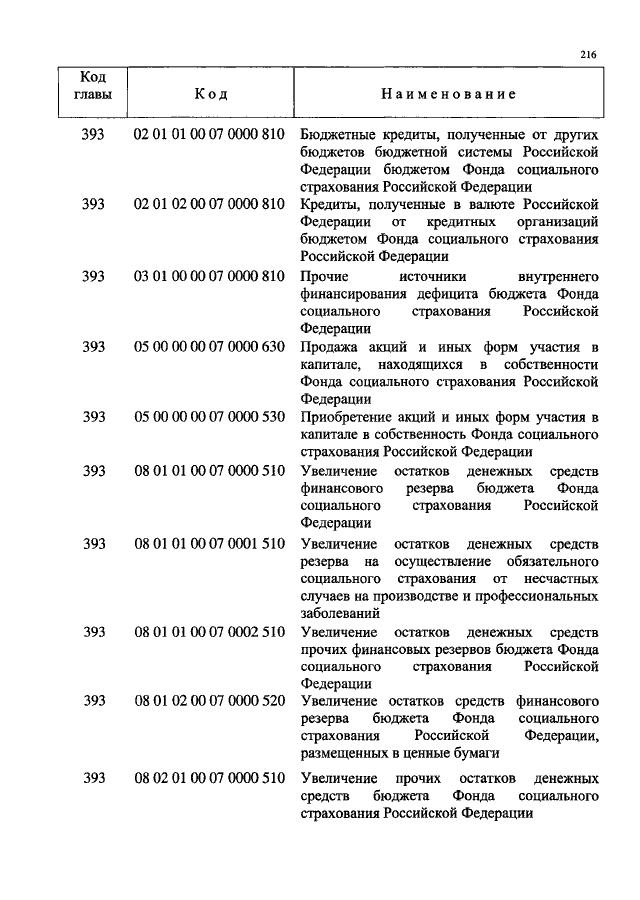 216

| Код главы | Код | Наименование |
|---|---|---|
| 393 | 02 01 01 00 07 0000 810 | Бюджетные кредиты, полученные от других бюджетов бюджетной системы Российской Федерации бюджетом Фонда социального страхования Российской Федерации |
| 393 | 02 01 02 00 07 0000 810 | Кредиты, полученные в валюте Российской Федерации от кредитных организаций бюджетом Фонда социального страхования Российской Федерации |
| 393 | 03 01 00 00 07 0000 810 | Прочие источники внутреннего финансирования дефицита бюджета Фонда социального страхования Российской Федерации |
| 393 | 05 00 00 00 07 0000 630 | Продажа акций и иных форм участия в капитале, находящихся в собственности Фонда социального страхования Российской Федерации |
| 393 | 05 00 00 00 07 0000 530 | Приобретение акций и иных форм участия в капитале в собственность Фонда социального страхования Российской Федерации |
| 393 | 08 01 01 00 07 0000 510 | Увеличение остатков денежных средств финансового резерва бюджета Фонда социального страхования Российской Федерации |
| 393 | 08 01 01 00 07 0001 510 | Увеличение остатков денежных средств резерва на осуществление обязательного социального страхования от несчастных случаев на производстве и профессиональных заболеваний |
| 393 | 08 01 01 00 07 0002 510 | Увеличение остатков денежных средств прочих финансовых резервов бюджета Фонда социального страхования Российской Федерации |
| 393 | 08 01 02 00 07 0000 520 | Увеличение остатков средств финансового резерва бюджета Фонда социального страхования Российской Федерации, размещенных в ценные бумаги |
| 393 | 08 02 01 00 07 0000 510 | Увеличение прочих остатков денежных средств бюджета Фонда социального страхования Российской Федерации |